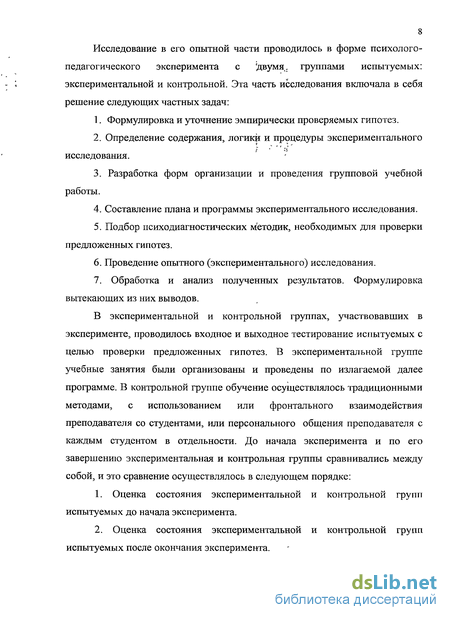 8

Исследование в его опытной части проводилось в форме психолого-педагогического эксперимента с двумя группами испытуемых: экспериментальной и контрольной. Эта часть исследования включала в себя решение следующих частных задач:

1. Формулировка и уточнение эмпирически проверяемых гипотез.

2. Определение содержания, логики и процедуры экспериментального исследования.

3. Разработка форм организации и проведения групповой учебной работы.

4. Составление плана и программы экспериментального исследования.

5. Подбор психодиагностических методик, необходимых для проверки предложенных гипотез.

6. Проведение опытного (экспериментального) исследования.

7. Обработка и анализ полученных результатов. Формулировка вытекающих из них выводов.

В экспериментальной и контрольной группах, участвовавших в эксперименте, проводилось входное и выходное тестирование испытуемых с целью проверки предложенных гипотез. В экспериментальной группе учебные занятия были организованы и проведены по излагаемой далее программе. В контрольной группе обучение осуществлялось традиционными методами, с использованием или фронтального взаимодействия преподавателя со студентами, или персонального общения преподавателя с каждым студентом в отдельности. До начала эксперимента и по его завершению экспериментальная и контрольная группы сравнивались между собой, и это сравнение осуществлялось в следующем порядке:

1. Оценка состояния экспериментальной и контрольной групп испытуемых до начала эксперимента.

2. Оценка состояния экспериментальной и контрольной групп испытуемых после окончания эксперимента.

dsLib.net
библиотека диссертаций